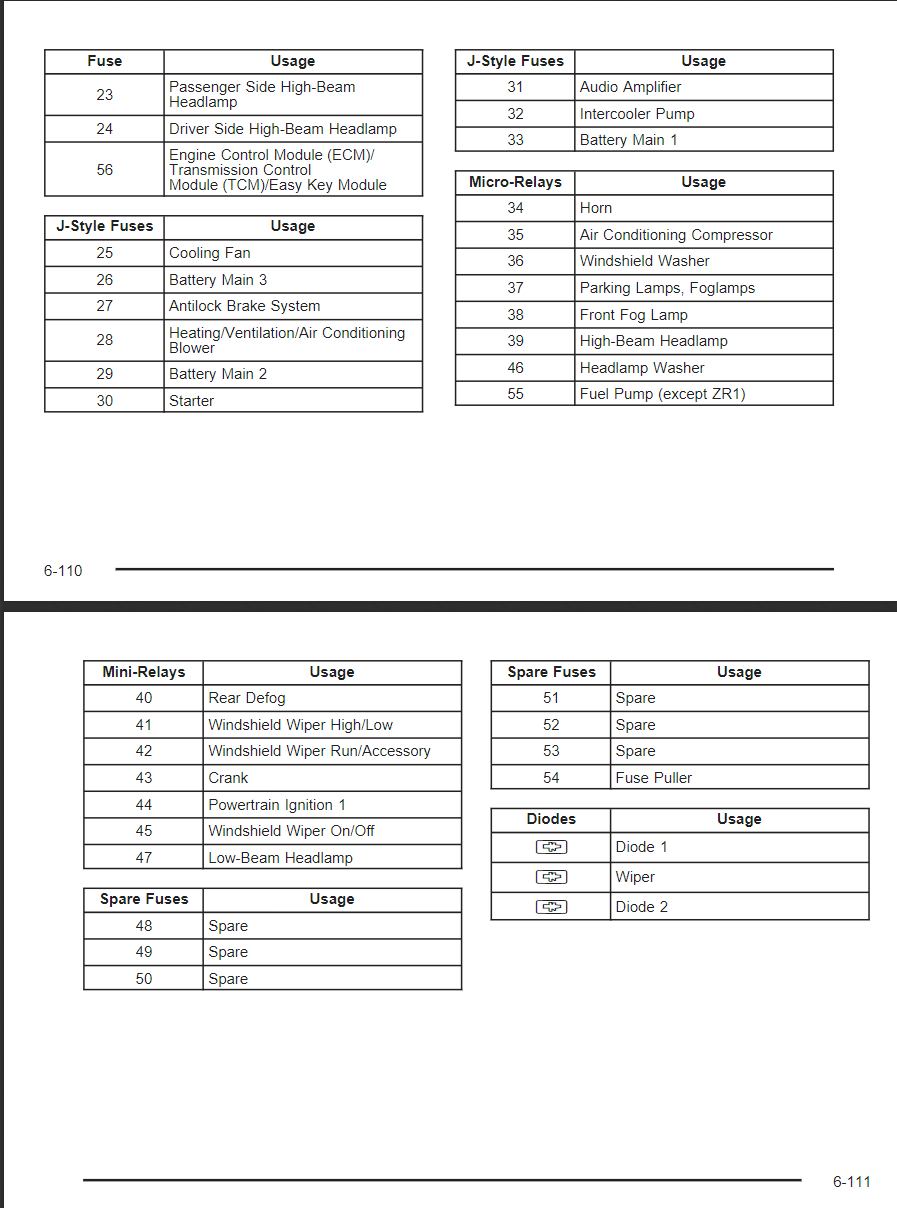 | Fuse | Usage |
|---|---|
| 23 | Passenger Side High-Beam Headlamp |
| 24 | Driver Side High-Beam Headlamp |
| 56 | Engine Control Module (ECM)/ Transmission Control Module (TCM)/Easy Key Module |

| J-Style Fuses | Usage |
|---|---|
| 25 | Cooling Fan |
| 26 | Battery Main 3 |
| 27 | Antilock Brake System |
| 28 | Heating/Ventilation/Air Conditioning Blower |
| 29 | Battery Main 2 |
| 30 | Starter |

| J-Style Fuses | Usage |
|---|---|
| 31 | Audio Amplifier |
| 32 | Intercooler Pump |
| 33 | Battery Main 1 |

| Micro-Relays | Usage |
|---|---|
| 34 | Horn |
| 35 | Air Conditioning Compressor |
| 36 | Windshield Washer |
| 37 | Parking Lamps, Foglamps |
| 38 | Front Fog Lamp |
| 39 | High-Beam Headlamp |
| 46 | Headlamp Washer |
| 55 | Fuel Pump (except ZR1) |

6-110

| Mini-Relays | Usage |
|---|---|
| 40 | Rear Defog |
| 41 | Windshield Wiper High/Low |
| 42 | Windshield Wiper Run/Accessory |
| 43 | Crank |
| 44 | Powertrain Ignition 1 |
| 45 | Windshield Wiper On/Off |
| 47 | Low-Beam Headlamp |

| Spare Fuses | Usage |
|---|---|
| 48 | Spare |
| 49 | Spare |
| 50 | Spare |

| Spare Fuses | Usage |
|---|---|
| 51 | Spare |
| 52 | Spare |
| 53 | Spare |
| 54 | Fuse Puller |

| Diodes | Usage |
|---|---|
|  | Diode 1 |
|  | Wiper |
|  | Diode 2 |

6-111